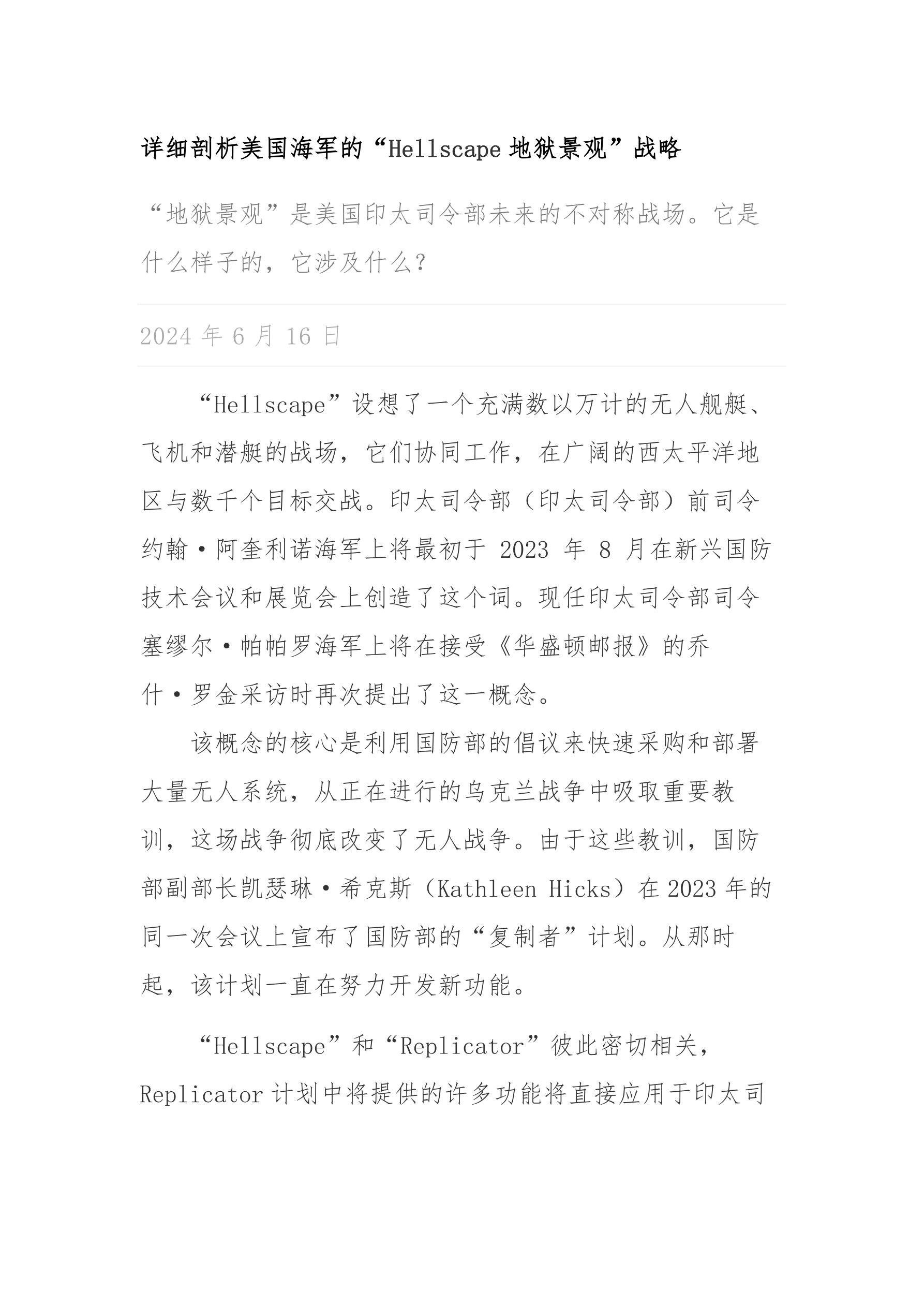 详细剖析美国海军的“Hellscape 地狱景观”战略

“地狱景观”是美国印太司令部未来的不对称战场。它是什么样子的，它涉及什么？

2024 年 6 月 16 日

“Hellscape”设想了一个充满数以万计的无人舰艇、飞机和潜艇的战场，它们协同工作，在广阔的西太平洋地区与数千个目标交战。印太司令部（印太司令部）前司令约翰·阿奎利诺海军上将最初于 2023 年 8 月在新兴国防技术会议和展览会上创造了这个词。现任印太司令部司令塞缪尔·帕帕罗海军上将在接受《华盛顿邮报》的乔什·罗金采访时再次提出了这一概念。

该概念的核心是利用国防部的倡议来快速采购和部署大量无人系统，从正在进行的乌克兰战争中吸取重要教训，这场战争彻底改变了无人战争。由于这些教训，国防部副部长凯瑟琳·希克斯（Kathleen Hicks）在 2023 年的同一次会议上宣布了国防部的“复制者”计划。从那时起，该计划一直在努力开发新功能。

“Hellscape”和“Replicator”彼此密切相关，Replicator 计划中将提供的许多功能将直接应用于印太司